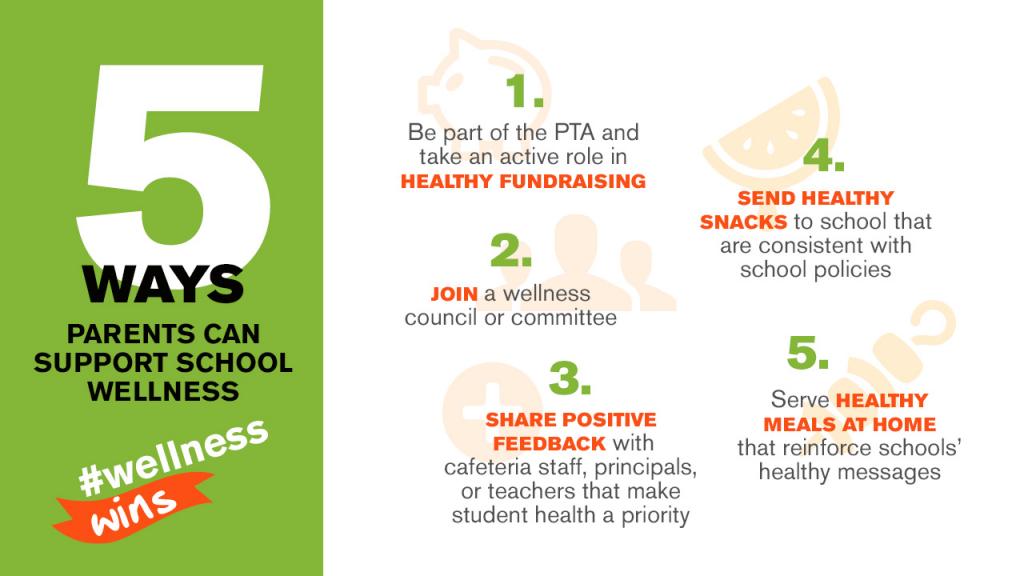 5 WAYS

PARENTS CAN SUPPORT SCHOOL WELLNESS

#wellness wins

1.

Be part of the PTA and take an active role in HEALTHY FUNDRAISING

2.

JOIN a wellness council or committee

3.

SHARE POSITIVE FEEDBACK with cafeteria staff, principals, or teachers that make student health a priority

4.

SEND HEALTHY SNACKS to school that are consistent with school policies

5.

Serve HEALTHY MEALS AT HOME that reinforce schools' healthy messages